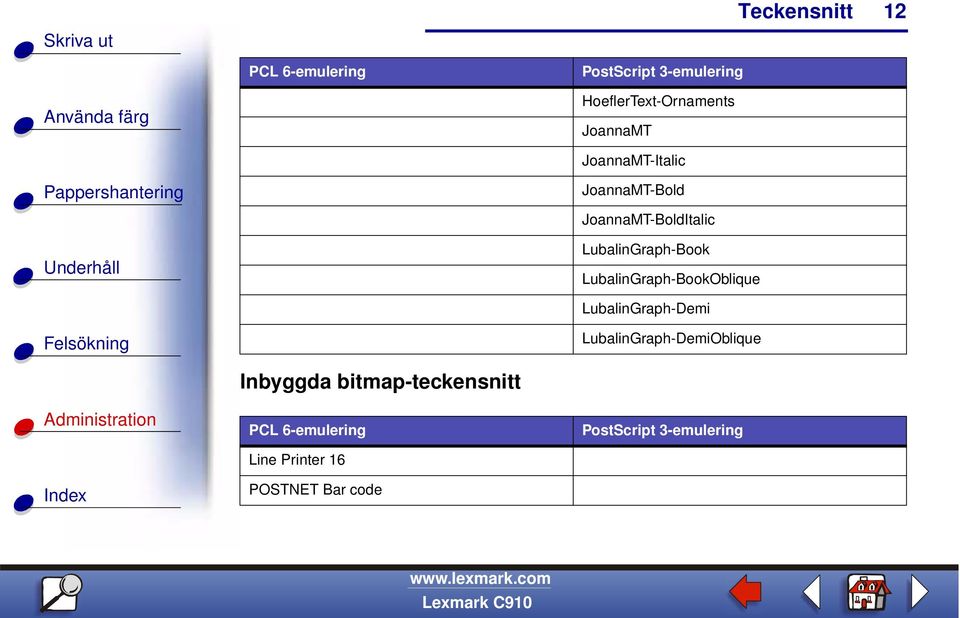 Teckensnitt 12

Skriva ut

Använda färg

Pappershantering

Underhåll

Felsökning

Administration

Index

| PCL 6-emulering | PostScript 3-emulering |
|---|---|
| | HoeflerText-Ornaments |
| | JoannaMT |
| | JoannaMT-Italic |
| | JoannaMT-Bold |
| | JoannaMT-BoldItalic |
| | LubalinGraph-Book |
| | LubalinGraph-BookOblique |
| | LubalinGraph-Demi |
| | LubalinGraph-DemiOblique |

Inbyggda bitmap-teckensnitt

| PCL 6-emulering | PostScript 3-emulering |
|---|---|
| Line Printer 16 | |
| POSTNET Bar code | |

www.lexmark.com
Lexmark C910